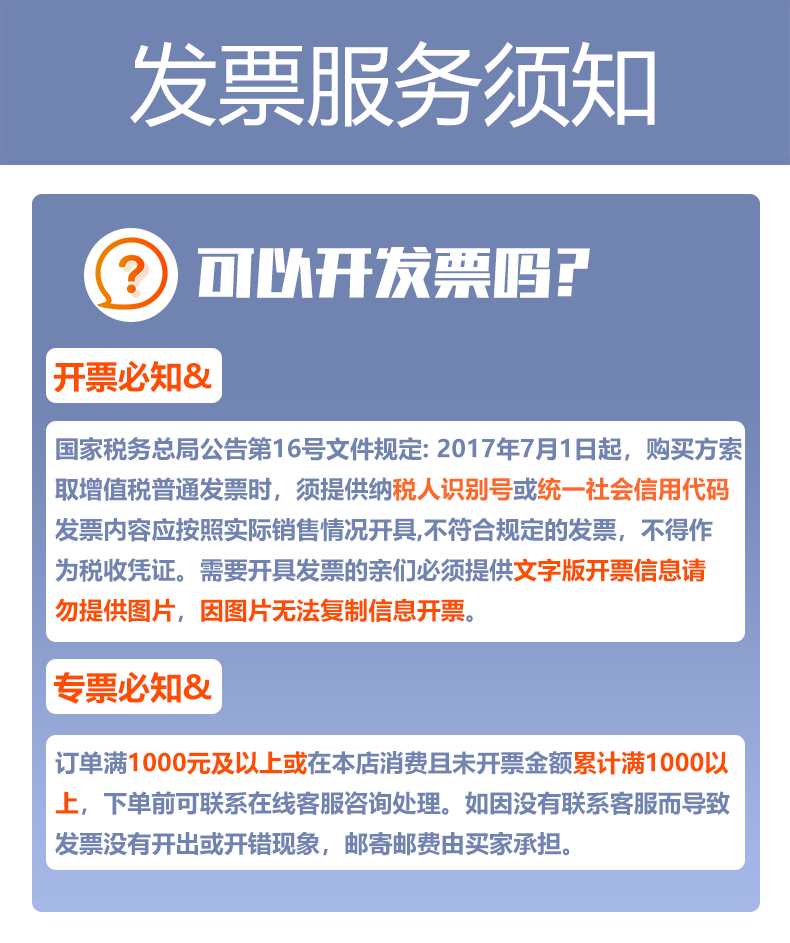 发票服务须知

可以开发票吗?

开票必知&

国家税务总局公告第16号文件规定: 2017年7月1日起，购买方索取增值税普通发票时，须提供纳税人识别号或统一社会信用代码发票内容应按照实际销售情况开具,不符合规定的发票，不得作为税收凭证。需要开具发票的亲们必须提供文字版开票信息请勿提供图片，因图片无法复制信息开票。

专票必知&

订单满1000元及以上或在本店消费且未开票金额累计满1000以上，下单前可联系在线客服咨询处理。如因没有联系客服而导致发票没有开出或开错现象，邮寄邮费由买家承担。